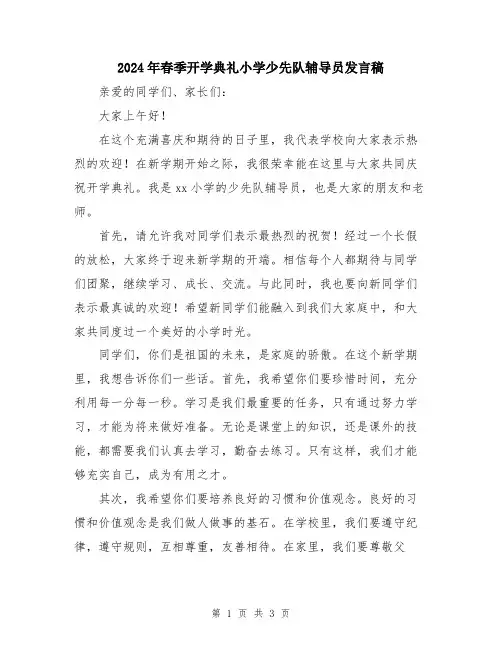 2024年春季开学典礼小学少先队辅导员发言稿

亲爱的同学们、家长们：

大家上午好！

在这个充满喜庆和期待的日子里，我代表学校向大家表示热烈的欢迎！在新学期开始之际，我很荣幸能在这里与大家共同庆祝开学典礼。我是xx小学的少先队辅导员，也是大家的朋友和老师。

首先，请允许我对同学们表示最热烈的祝贺！经过一个长假的放松，大家终于迎来新学期的开端。相信每个人都期待与同学们团聚，继续学习、成长、交流。与此同时，我也要向新同学们表示最真诚的欢迎！希望新同学们能融入到我们大家庭中，和大家共同度过一个美好的小学时光。

同学们，你们是祖国的未来，是家庭的骄傲。在这个新学期里，我想告诉你们一些话。首先，我希望你们要珍惜时间，充分利用每一分每一秒。学习是我们最重要的任务，只有通过努力学习，才能为将来做好准备。无论是课堂上的知识，还是课外的技能，都需要我们认真去学习，勤奋去练习。只有这样，我们才能够充实自己，成为有用之才。

其次，我希望你们要培养良好的习惯和价值观念。良好的习惯和价值观念是我们做人做事的基石。在学校里，我们要遵守纪律，遵守规则，互相尊重，友善相待。在家里，我们要尊敬父

第 1 页 共 3 页